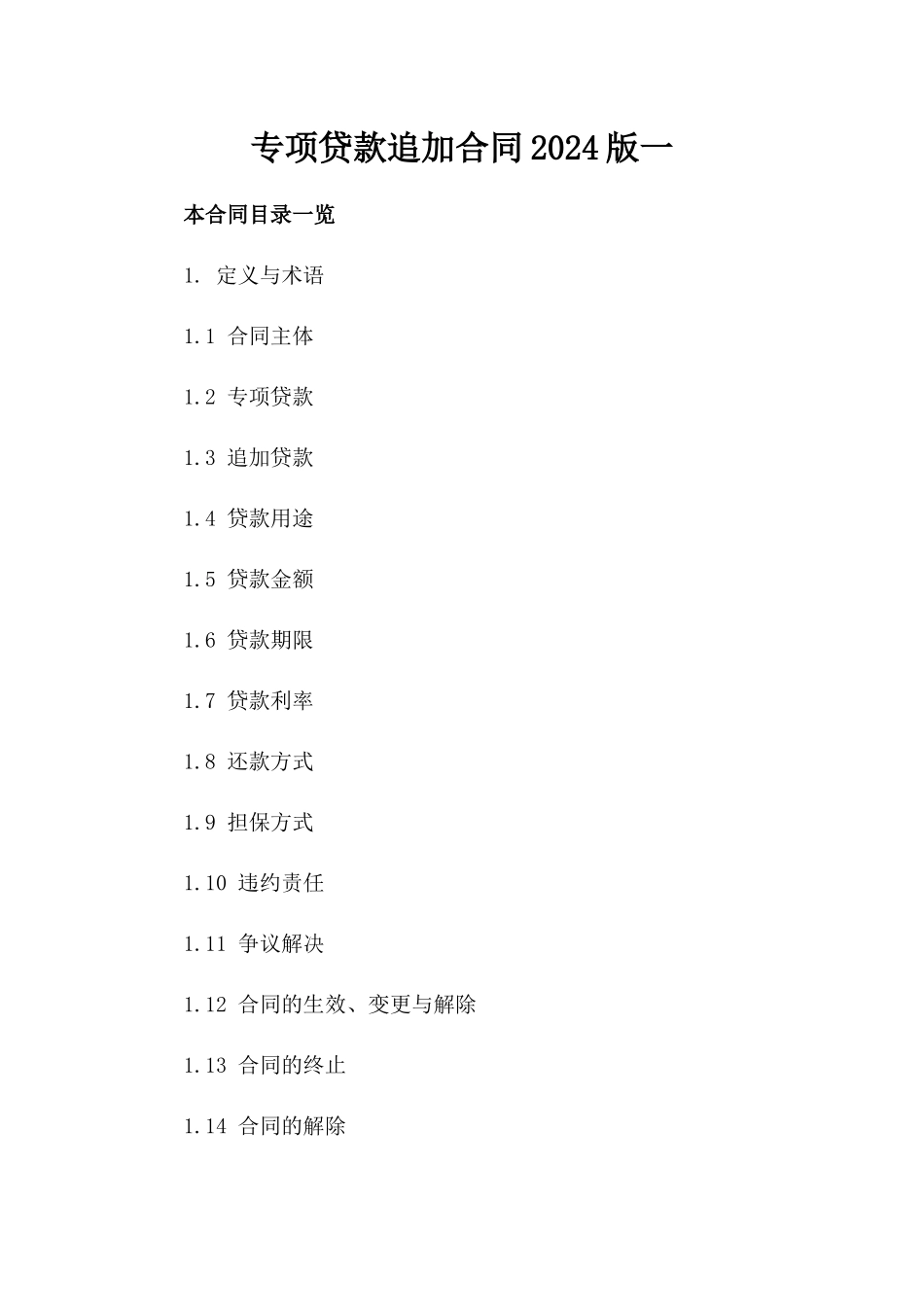 专项贷款追加合同2024版一

本合同目录一览

1. 定义与术语

1.1 合同主体

1.2 专项贷款

1.3 追加贷款

1.4 贷款用途

1.5 贷款金额

1.6 贷款期限

1.7 贷款利率

1.8 还款方式

1.9 担保方式

1.10 违约责任

1.11 争议解决

1.12 合同的生效、变更与解除

1.13 合同的终止

1.14 合同的解除